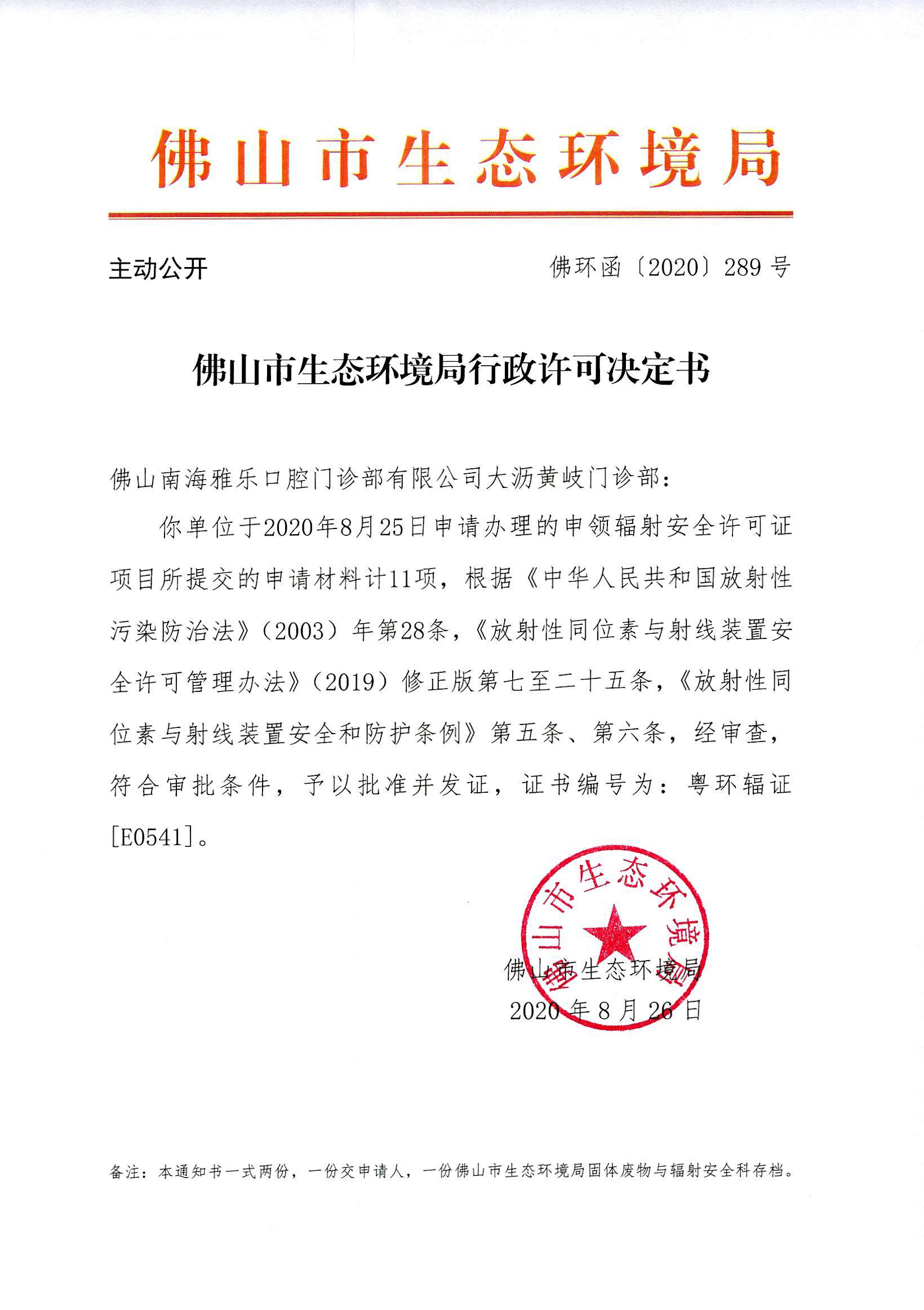 佛山市生态环境局

主动公开

佛环函〔2020〕289 号

佛山市生态环境局行政许可决定书

佛山南海雅乐口腔门诊部有限公司大沥黄岐门诊部：

你单位于2020年8月25日申请办理的申领辐射安全许可证项目所提交的申请材料计11项，根据《中华人民共和国放射性污染防治法》（2003）年第28条，《放射性同位素与射线装置安全许可管理办法》（2019）修正版第七至二十五条，《放射性同位素与射线装置安全和防护条例》第五条、第六条，经审查，符合审批条件，予以批准并发证，证书编号为：粤环辐证[E0541]。

佛山市生态环境局

佛山市生态环境局

2020 年 8 月 26 日

备注：本通知书一式两份，一份交申请人，一份佛山市生态环境局固体废物与辐射安全科存档。